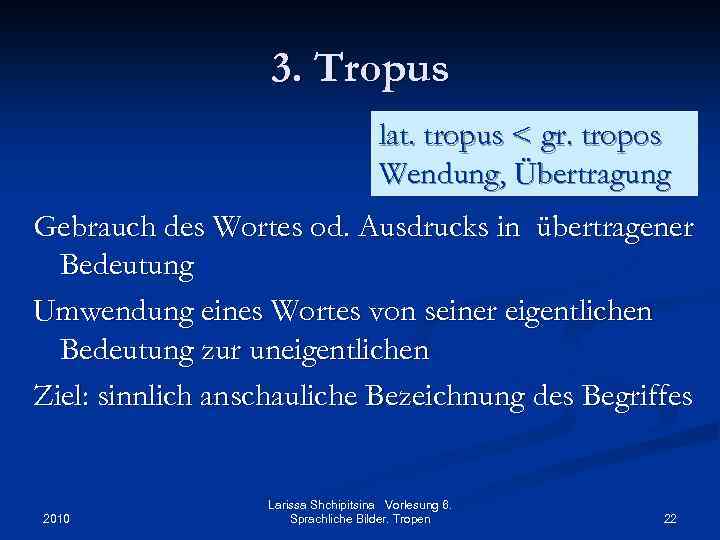 3. Tropus

lat. tropus < gr. tropos
Wendung, Übertragung

Gebrauch des Wortes od. Ausdrucks in übertragener Bedeutung

Umwendung eines Wortes von seiner eigentlichen Bedeutung zur uneigentlichen

Ziel: sinnlich anschauliche Bezeichnung des Begriffes

2010

Larissa Shchipitsina Vorlesung 6. Sprachliche Bilder. Tropen

22